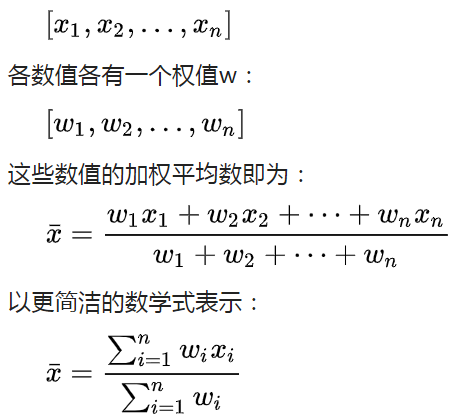 $[x_1, x_2, \ldots, x_n]$

各数值各有一个权值w：

$[w_1, w_2, \ldots, w_n]$

这些数值的加权平均数即为：

$\bar{x} = \frac{w_1 x_1 + w_2 x_2 + \cdots + w_n x_n}{w_1 + w_2 + \cdots + w_n}$

以更简洁的数学式表示：

$\bar{x} = \frac{\sum_{i=1}^{n} w_i x_i}{\sum_{i=1}^{n} w_i}$